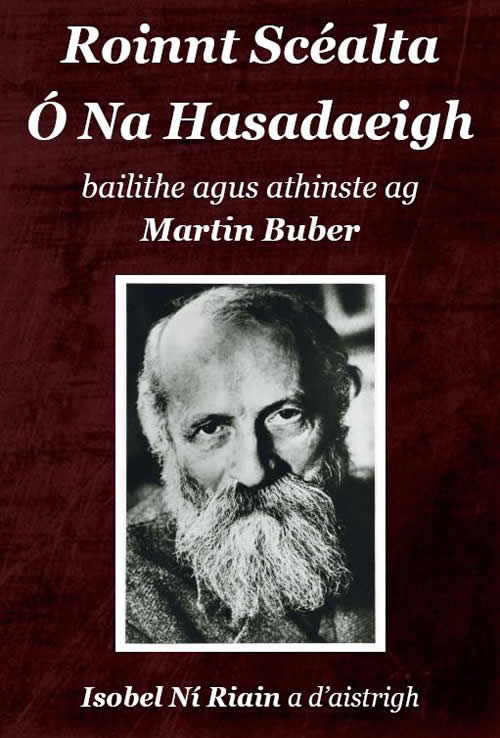 Roinnt Scéalta
Ó Na Hasadaeigh

bailithe agus athinste ag
Martin Buber

Isobel Ní Riain a d'aistrigh